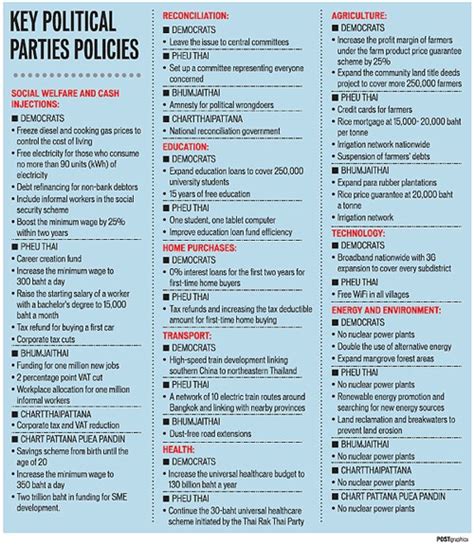 KEY POLITICAL PARTIES POLICIES

SOCIAL WELFARE AND CASH INJECTIONS:

■ DEMOCRATS
• Freeze diesel and cooking gas prices to control the cost of living
• Free electricity for those who consume no more than 90 units (kWh) of electricity
• Debt refinancing for non-bank debtors
• Include informal workers in the social security scheme
• Boost the minimum wage by 25% within two years

■ PHEU THAI
• Career creation fund
• Increase the minimum wage to 300 baht a day
• Raise the starting salary of a worker with a bachelor's degree to 15,000 baht a month
• Tax refund for buying a first car
• Corporate tax cuts

■ BHUMJAITHAI
• Funding for one million new jobs
• 2 percentage point VAT cut
• Workplace allocation for one million informal workers

■ CHARTTHAIPATTANA
• Corporate tax and VAT reduction

■ CHART PATTANA PUEA PANDIN
• Savings scheme from birth until the age of 20
• Increase the minimum wage to 350 baht a day
• Two trillion baht in funding for SME development.

RECONCILIATION:

■ DEMOCRATS
• Leave the issue to central committees

■ PHEU THAI
• Set up a committee representing everyone concerned

■ BHUMJAITHAI
• Amnesty for political wrongdoers

■ CHARTTHAIPATTANA
• National reconciliation government

EDUCATION:

■ DEMOCRATS
• Expand education loans to cover 250,000 university students
• 15 years of free education

■ PHEU THAI
• One student, one tablet computer
• Improve education loan fund efficiency

HOME PURCHASES:

■ DEMOCRATS
• 0% interest loans for the first two years for first-time home buyers

■ PHEU THAI
• Tax refunds and increasing the tax deductible amount for first-time home buying

TRANSPORT:

■ DEMOCRATS
• High-speed train development linking southern China to northeastern Thailand

■ PHEU THAI
• A network of 10 electric train routes around Bangkok and linking with nearby provinces

■ BHUMJAITHAI
• Dust-free road extensions

HEALTH:

■ DEMOCRATS
• Increase the universal healthcare budget to 130 billion baht a year

■ PHEU THAI
• Continue the 30-baht universal healthcare scheme initiated by the Thai Rak Thai Party

AGRICULTURE:

■ DEMOCRATS
• Increase the profit margin of farmers under the farm product price guarantee scheme by 25%
• Expand the community land title deeds project to cover more 250,000 farmers

■ PHEU THAI
• Credit cards for farmers
• Rice mortgage at 15,000- 20,000 baht per tonne
• Irrigation network nationwide
• Suspension of farmers' debts

■ BHUMJAITHAI
• Expand para rubber plantations
• Rice price guarantee at 20,000 baht a tonne
• Irrigation network

TECHNOLOGY:

■ DEMOCRATS
• Broadband nationwide with 3G expansion to cover every subdistrict

■ PHEU THAI
• Free WiFi in all villages

ENERGY AND ENVIRONMENT:

■ DEMOCRATS
• No nuclear power plants
• Double the use of alternative energy
• Expand mangrove forest areas

■ PHEU THAI
• No nuclear power plants
• Renewable energy promotion and searching for new energy sources
• Land reclamation and breakwaters to prevent land erosion

■ BHUMJAITHAI
• No nuclear power plants

■ CHARTTHAIPATTANA
• No nuclear power plants

■ CHART PATTANA PUEA PANDIN
• No nuclear power plants

POSTgraphics